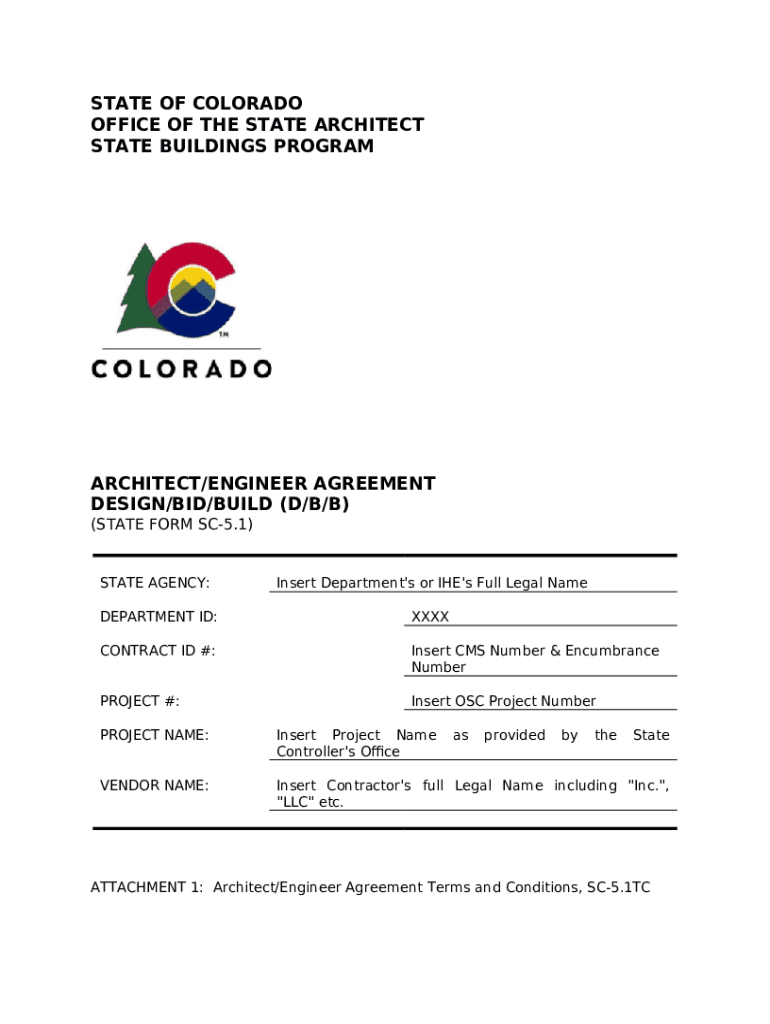 STATE OF COLORADO
OFFICE OF THE STATE ARCHITECT
STATE BUILDINGS PROGRAM

TM

COLORADO

ARCHITECT/ENGINEER AGREEMENT
DESIGN/BID/BUILD (D/B/B)
(STATE FORM SC-5.1)

| | |
|---|---|
| STATE AGENCY: | Insert Department's or IHE's Full Legal Name |
| DEPARTMENT ID: | XXXX |
| CONTRACT ID #: | Insert CMS Number & Encumbrance Number |
| PROJECT #: | Insert OSC Project Number |
| PROJECT NAME: | Insert Project Name as provided by the State Controller's Office |
| VENDOR NAME: | Insert Contractor's full Legal Name including "Inc.", "LLC" etc. |

ATTACHMENT 1: Architect/Engineer Agreement Terms and Conditions, SC-5.1TC